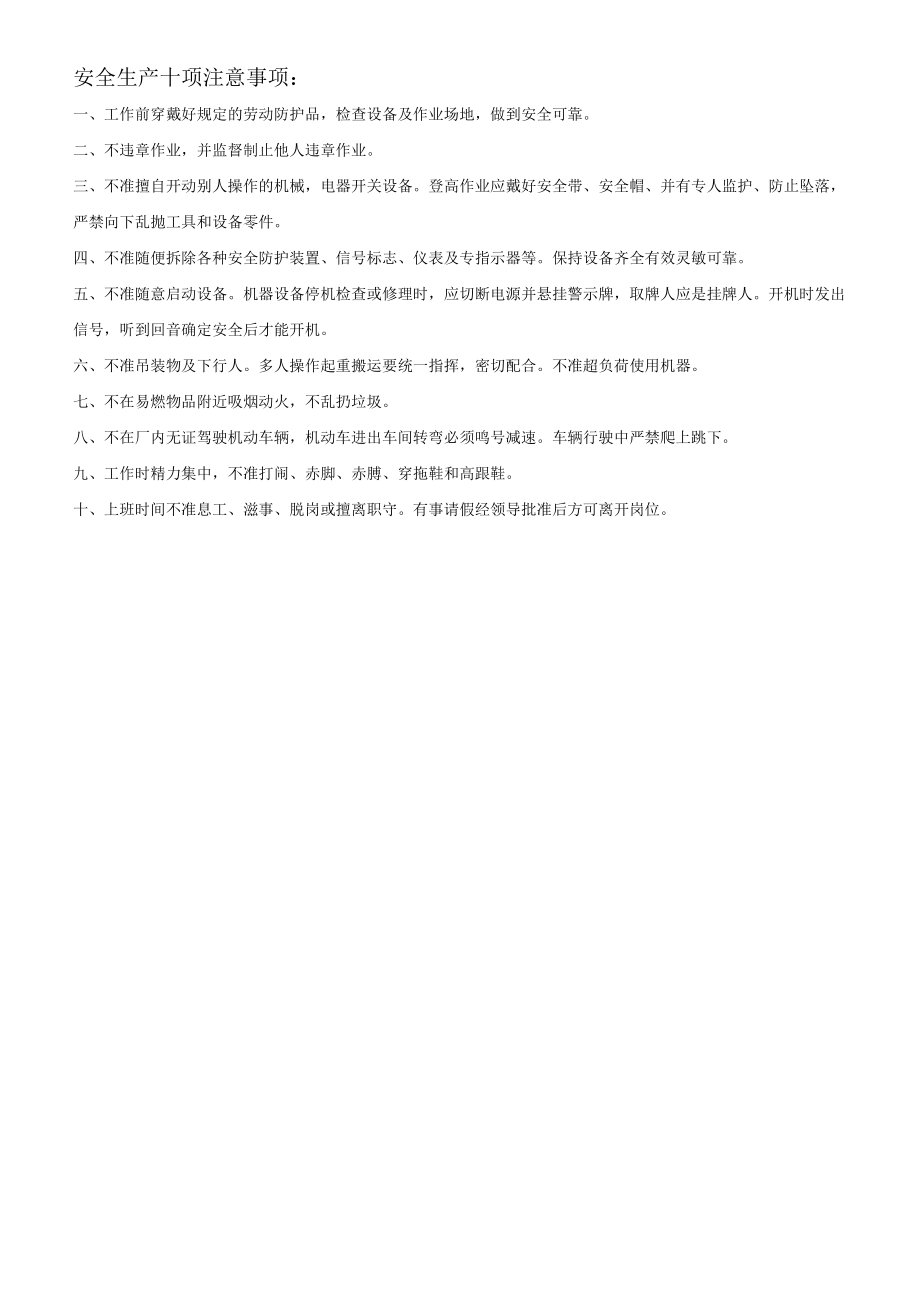 安全生产十项注意事项：

一、工作前穿戴好规定的劳动防护品，检查设备及作业场地，做到安全可靠。

二、不违章作业，并监督制止他人违章作业。

三、不准擅自开动别人操作的机械，电器开关设备。登高作业应戴好安全带、安全帽、并有专人监护、防止坠落，严禁向下乱抛工具和设备零件。

四、不准随便拆除各种安全防护装置、信号标志、仪表及专指示器等。保持设备齐全有效灵敏可靠。

五、不准随意启动设备。机器设备停机检查或修理时，应切断电源并悬挂警示牌，取牌人应是挂牌人。开机时发出信号，听到回音确定安全后才能开机。

六、不准吊装物及下行人。多人操作起重搬运要统一指挥，密切配合。不准超负荷使用机器。

七、不在易燃物品附近吸烟动火，不乱扔垃圾。

八、不在厂内无证驾驶机动车辆，机动车进出车间转弯必须鸣号减速。车辆行驶中严禁爬上跳下。

九、工作时精力集中，不准打闹、赤脚、赤膊、穿拖鞋和高跟鞋。

十、上班时间不准怠工、滋事、脱岗或擅离职守。有事请假经领导批准后方可离开岗位。